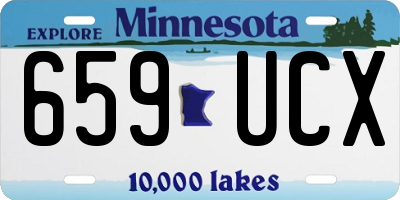 EXPLORE Minnesota

659 UCX

10,000 lakes